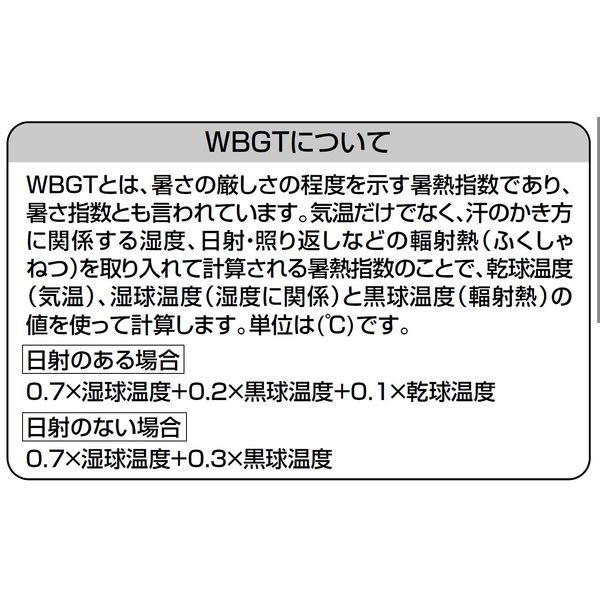 WBGTについて

WBGTとは、暑さの厳しさの程度を示す暑熱指数であり、暑さ指数とも言われています。気温だけでなく、汗のかき方に関係する湿度、日射・照り返しなどの輻射熱（ふくしゃねつ）を取り入れて計算される暑熱指数のことで、乾球温度（気温）、湿球温度（湿度に関係）と黒球温度（輻射熱）の値を使って計算します。単位は(℃)です。

日射のある場合

0.7×湿球温度+0.2×黒球温度+0.1×乾球温度

日射のない場合

0.7×湿球温度+0.3×黒球温度